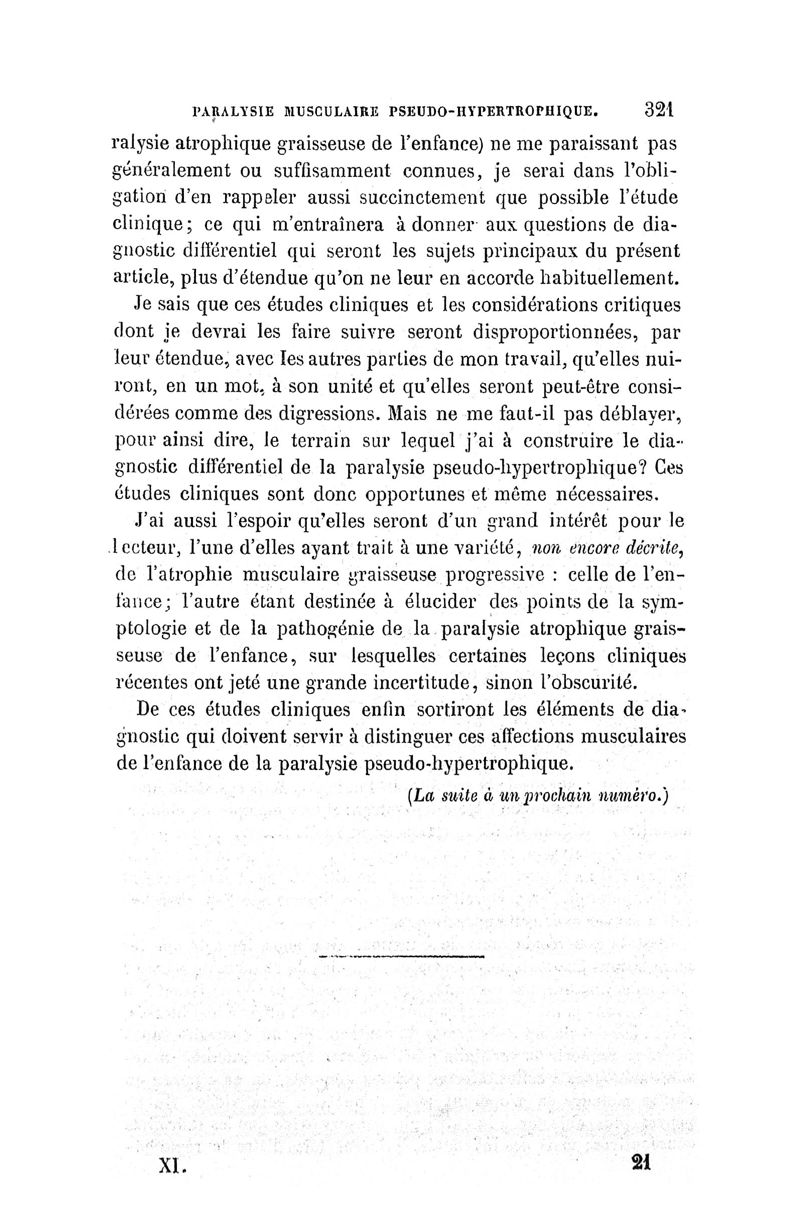 PARALYSIE MUSCULAIRE PSEUDO-HYPERTROPHIQUE. 321

ralysie atrophique graisseuse de l'enfance) ne me paraissant pas généralement ou suffisamment connues, je serai dans l'obligation d'en rappeler aussi succinctement que possible l'étude clinique; ce qui m'entraînera à donner aux questions de diagnostic différentiel qui seront les sujets principaux du présent article, plus d'étendue qu'on ne leur en accorde habituellement.

Je sais que ces études cliniques et les considérations critiques dont je devrai les faire suivre seront disproportionnées, par leur étendue, avec les autres parties de mon travail, qu'elles nuiront, en un mot, à son unité et qu'elles seront peut-être considérées comme des digressions. Mais ne me faut-il pas déblayer, pour ainsi dire, le terrain sur lequel j'ai à construire le diagnostic différentiel de la paralysie pseudo-hypertrophique? Ces études cliniques sont donc opportunes et même nécessaires.

J'ai aussi l'espoir qu'elles seront d'un grand intérêt pour le lecteur, l'une d'elles ayant trait à une variété, non encore décrite, de l'atrophie musculaire graisseuse progressive : celle de l'enfance; l'autre étant destinée à élucider des points de la symptologie et de la pathogénie de la paralysie atrophique graisseuse de l'enfance, sur lesquelles certaines leçons cliniques récentes ont jeté une grande incertitude, sinon l'obscurité.

De ces études cliniques enfin sortiront les éléments de diagnostic qui doivent servir à distinguer ces affections musculaires de l'enfance de la paralysie pseudo-hypertrophique.

(La suite à un prochain numéro.)

XI. 21